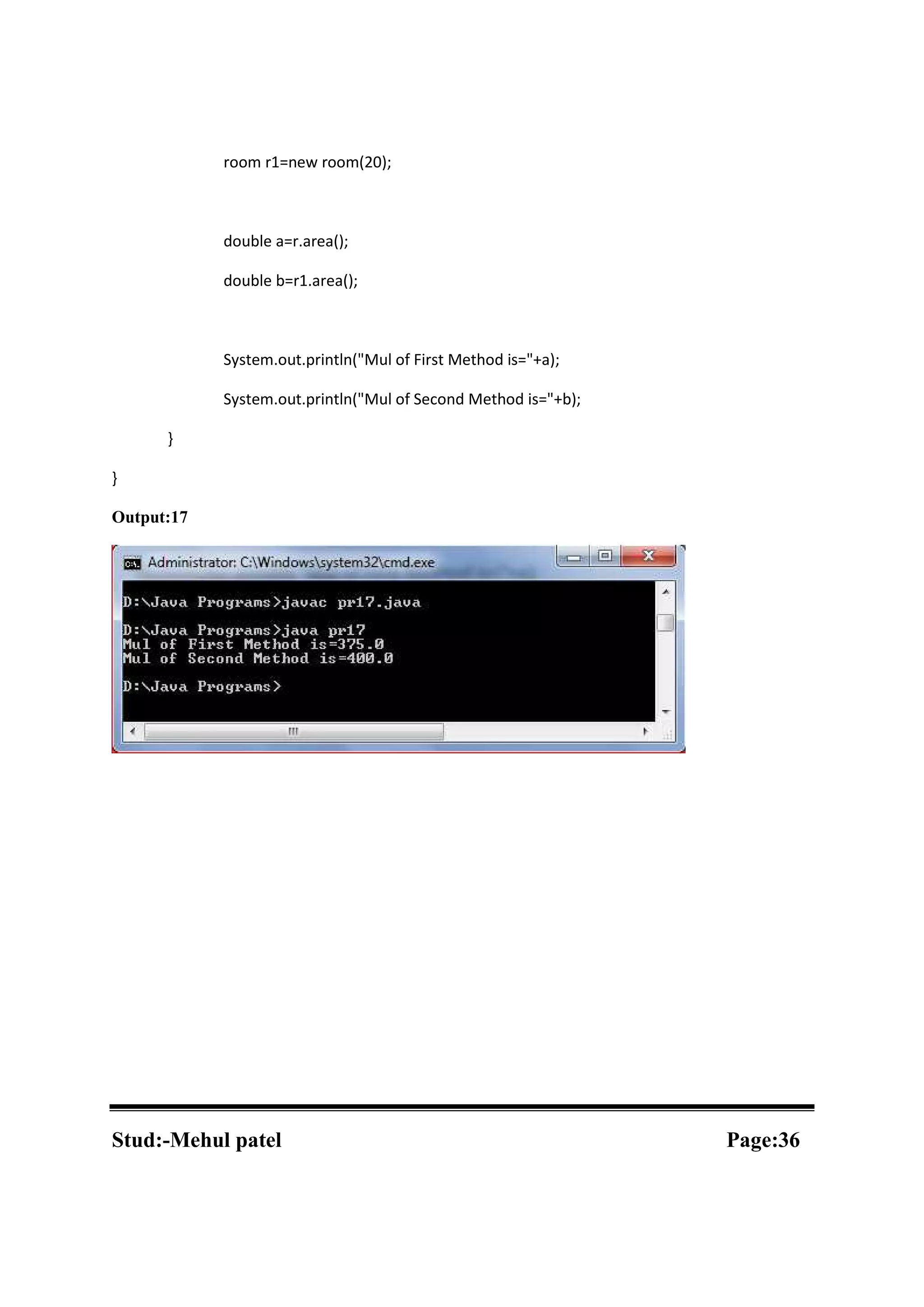 room r1=new room(20);

double a=r.area();

double b=r1.area();

System.out.println("Mul of First Method is="+a);

System.out.println("Mul of Second Method is="+b);

}

}

Output:17

Administrator: C:\Windows\system32\cmd.exe

D:\Java Programs>javac pr17.java

D:\Java Programs>java pr17
Mul of First Method is=375.0
Mul of Second Method is=400.0

D:\Java Programs>

Stud:-Mehul patel

Page:36